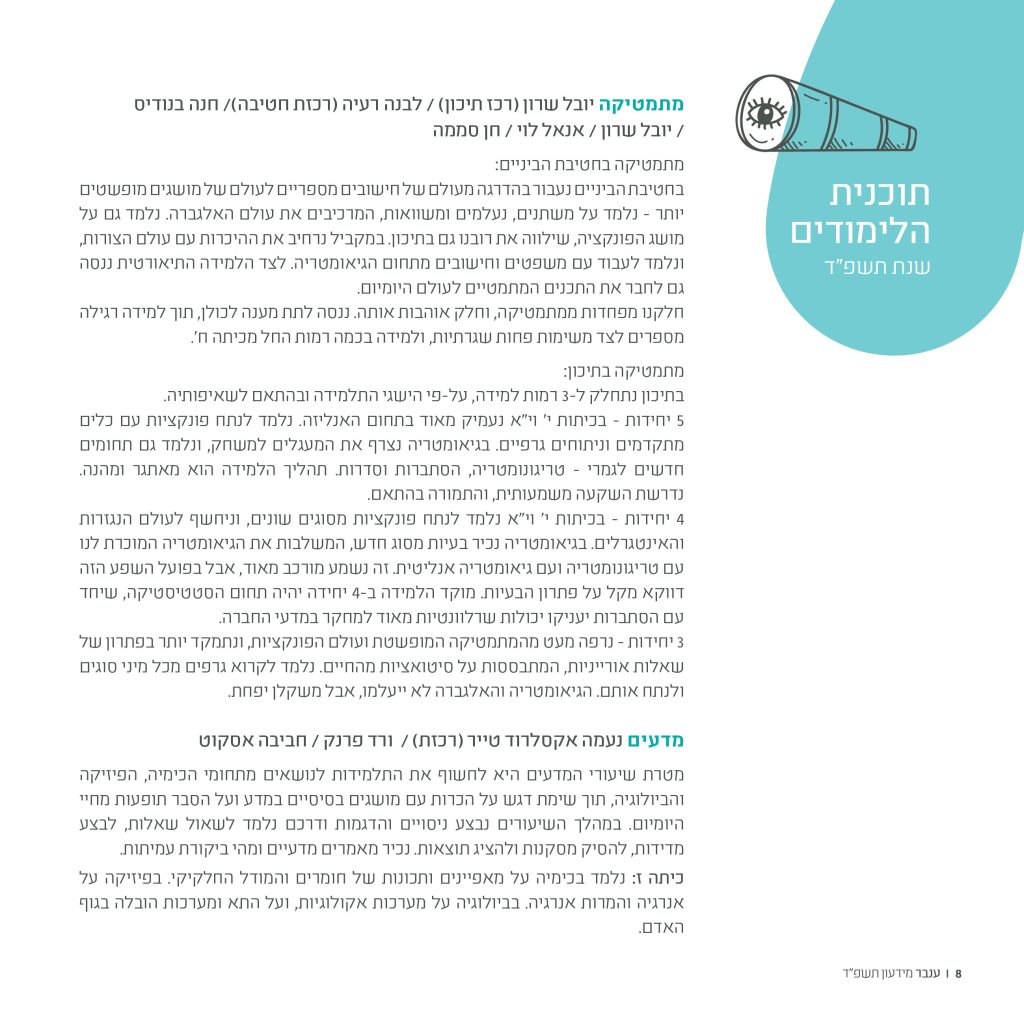 תוכנית הלימודים
שנת תשפ"ד

מתמטיקה יובל שרון (רכז תיכון) / לבנה רעיה (רכזת חטיבה)/ חנה בנודיס / יובל שרון / אנאל לוי / חן סממה

מתמטיקה בחטיבת הביניים:
בחטיבת הביניים נעבור בהדרגה מעולם של חישובים מספריים לעולם של מושגים מופשטים יותר - נלמד על משתנים, נעלמים ומשוואות, המרכיבים את עולם האלגברה. נלמד גם על מושג הפונקציה, שילווה את רובנו גם בתיכון. במקביל נרחיב את ההיכרות עם עולם הצורות, ונלמד לעבוד עם משפטים וחישובים מתחום הגיאומטריה. לצד הלמידה התיאורטית ננסה גם לחבר את התכנים המתמטיים לעולם היומיום.
חלקנו מפחדות ממתמטיקה, וחלק אוהבות אותה. ננסה לתת מענה לכולן, תוך למידה רגילה מספרים לצד משימות פחות שגרתיות, ולמידה בכמה רמות החל מכיתה ח'.

מתמטיקה בתיכון:
בתיכון נתחלק ל-3 רמות למידה, על-פי הישגי התלמידה ובהתאם לשאיפותיה.
5 יחידות - בכיתות י' וי"א נעמיק מאוד בתחום האנליזה. נלמד לנתח פונקציות עם כלים מתקדמים וניתוחים גרפיים. בגיאומטריה נצרף את המעגלים למשחק, ונלמד גם תחומים חדשים לגמרי - טריגונומטריה, הסתברות וסדרות. תהליך הלמידה הוא מאתגר ומהנה. נדרשת השקעה משמעותית, והתמורה בהתאם.
4 יחידות - בכיתות י' וי"א נלמד לנתח פונקציות מסוגים שונים, וניחשף לעולם הנגזרות והאינטגרלים. בגיאומטריה נכיר בעיות מסוג חדש, המשלבות את הגיאומטריה המוכרת לנו עם טריגונומטריה ועם גיאומטריה אנליטית. זה נשמע מורכב מאוד, אבל בפועל השפע הזה דווקא מקל על פתרון הבעיות. מוקד הלמידה ב-4 יחידה יהיה תחום הסטטיסטיקה, שיחד עם הסתברות יעניקו יכולות שרלוונטיות מאוד למחקר במדעי החברה.
3 יחידות - נרפה מעט מהמתמטיקה המופשטת ועולם הפונקציות, ונתמקד יותר בפתרון של שאלות אורייניות, המתבססות על סיטואציות מהחיים. נלמד לקרוא גרפים מכל מיני סוגים ולנתח אותם. הגיאומטריה והאלגברה לא ייעלמו, אבל משקלן יפחת.

מדעים נעמה אקסלרוד טייר (רכזת) / ורד פרנק / חביבה אסקוט

מטרת שיעורי המדעים היא לחשוף את התלמידות לנושאים מתחומי הכימיה, הפיזיקה והביולוגיה, תוך שימת דגש על הכרות עם מושגים בסיסיים במדע ועל הסבר תופעות מחיי היומיום. במהלך השיעורים נבצע ניסויים והדגמות ודרכם נלמד לשאול שאלות, לבצע מדידות, להסיק מסקנות ולהציג תוצאות. נכיר מאמרים מדעיים ומהי ביקורת עמיתות.
כיתה ז: נלמד בכימיה על מאפיינים ותכונות של חומרים והמודל החלקיקי. בפיזיקה על אנרגיה והמרות אנרגיה. בביולוגיה על מערכות אקולוגיות, ועל התא ומערכות הובלה בגוף האדם.

8 | ענבר מידעון תשפ"ד